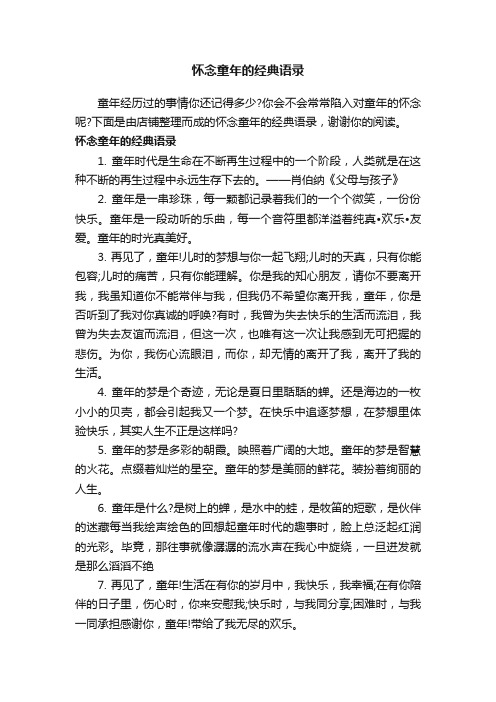 怀念童年的经典语录

童年经历过的事情你还记得多少?你会不会常常陷入对童年的怀念呢?下面是由店铺整理而成的怀念童年的经典语录，谢谢你的阅读。

怀念童年的经典语录

1. 童年时代是生命在不断再生过程中的一个阶段，人类就是在这种不断的再生过程中永远生存下去的。——肖伯纳《父母与孩子》

2. 童年是一串珍珠，每一颗都记录着我们的一个个微笑，一份份快乐。童年是一段动听的乐曲，每一个音符里都洋溢着纯真•欢乐•友爱。童年的时光真美好。

3. 再见了，童年!儿时的梦想与你一起飞翔;儿时的天真，只有你能包容;儿时的痛苦，只有你能理解。你是我的知心朋友，请你不要离开我，我虽知道你不能常伴与我，但我仍不希望你离开我，童年，你是否听到了我对你真诚的呼唤?有时，我曾为失去快乐的生活而流泪，我曾为失去友谊而流泪，但这一次，也唯有这一次让我感到无可把握的悲伤。为你，我伤心流眼泪，而你，却无情的离开了我，离开了我的生活。

4. 童年的梦是个奇迹，无论是夏日里聒聒的蝉。还是海边的一枚小小的贝壳，都会引起我又一个梦。在快乐中追逐梦想，在梦想里体验快乐，其实人生不正是这样吗?

5. 童年的梦是多彩的朝霞。映照着广阔的大地。童年的梦是智慧的火花。点缀着灿烂的星空。童年的梦是美丽的鲜花。装扮着绚丽的人生。

6. 童年是什么?是树上的蝉，是水中的蛙，是牧笛的短歌，是伙伴的迷藏每当我绘声绘色的回想起童年时代的趣事时，脸上总泛起红润的光彩。毕竟，那往事就像潺潺的流水声在我心中旋绕，一旦迸发就是那么滔滔不绝

7. 再见了，童年!生活在有你的岁月中，我快乐，我幸福;在有你陪伴的日子里，伤心时，你来安慰我;快乐时，与我同分享;困难时，与我一同承担感谢你，童年!带给了我无尽的欢乐。